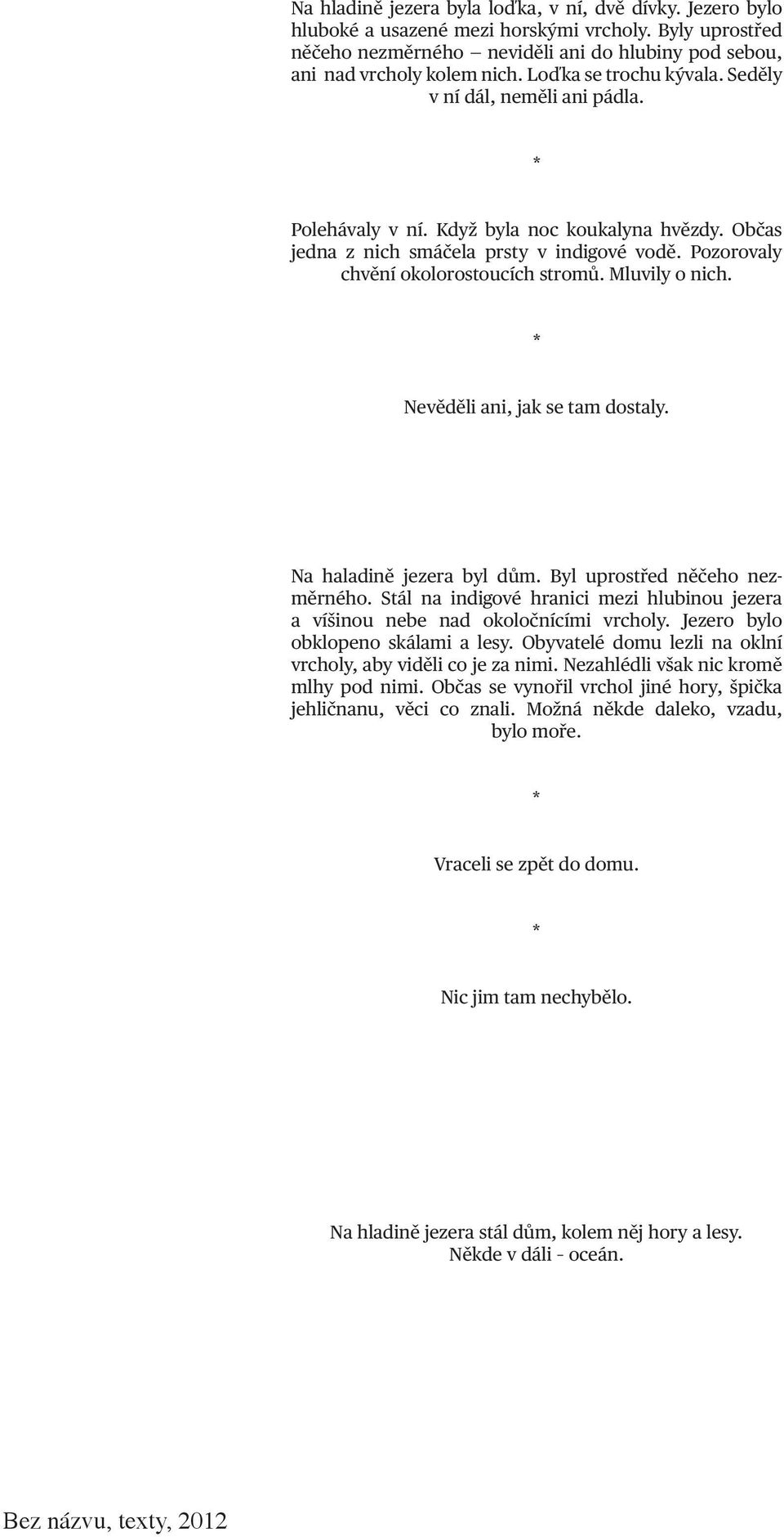 Na hladině jezera byla loďka, v ní, dvě dívky. Jezero bylo hluboké a usazené mezi horskými vrcholy. Byly uprostřed něčeho nezměrného – neviděli ani do hlubiny pod sebou, ani nad vrcholy kolem nich. Loďka se trochu kývala. Seděly v ní dál, neměli ani pádla.

*

Polehávaly v ní. Když byla noc koukalyna hvězdy. Občas jedna z nich smáčela prsty v indigové vodě. Pozorovaly chvění okolorostoucích stromů. Mluvily o nich.

*

Nevěděli ani, jak se tam dostaly.

Na haladině jezera byl dům. Byl uprostřed něčeho nezměrného. Stál na indigové hranici mezi hlubinou jezera a víšinou nebe nad okoločnícími vrcholy. Jezero bylo obklopeno skálami a lesy. Obyvatelé domu lezli na oklní vrcholy, aby viděli co je za nimi. Nezahlédli však nic kromě mlhy pod nimi. Občas se vynořil vrchol jiné hory, špička jehličnanu, věci co znali. Možná někde daleko, vzadu, bylo moře.

*

Vraceli se zpět do domu.

*

Nic jim tam nechybělo.

Na hladině jezera stál dům, kolem něj hory a lesy.
Někde v dáli - oceán.

Bez názvu, texty, 2012